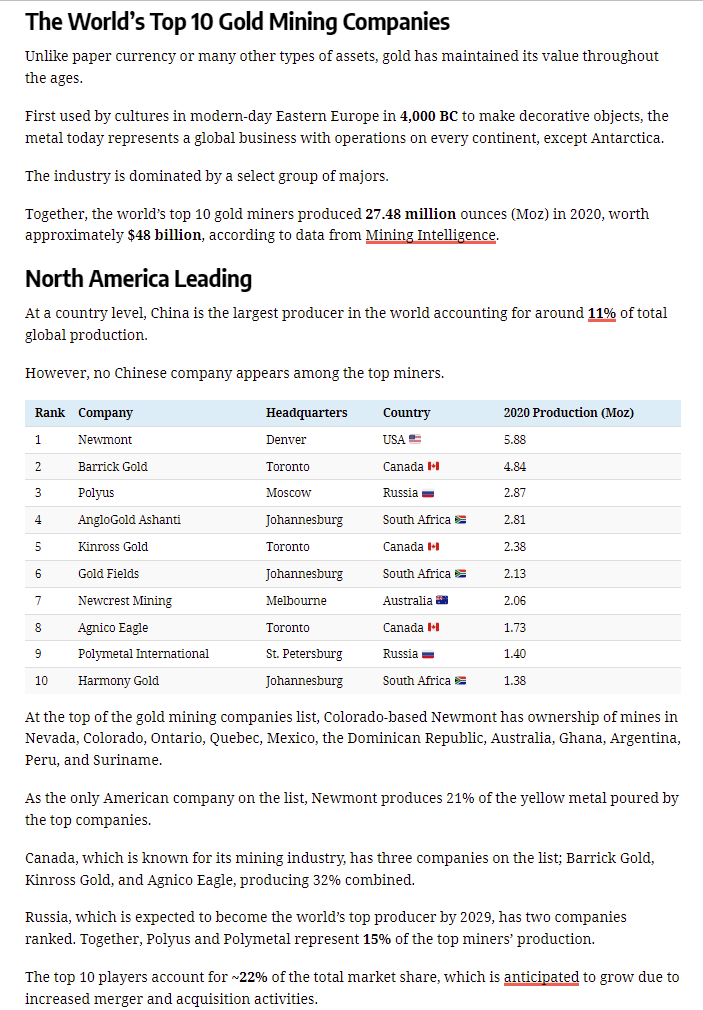 The World's Top 10 Gold Mining Companies

Unlike paper currency or many other types of assets, gold has maintained its value throughout the ages.

First used by cultures in modern-day Eastern Europe in 4,000 BC to make decorative objects, the metal today represents a global business with operations on every continent, except Antarctica.

The industry is dominated by a select group of majors.

Together, the world's top 10 gold miners produced 27.48 million ounces (Moz) in 2020, worth approximately $48 billion, according to data from Mining Intelligence.

North America Leading

At a country level, China is the largest producer in the world accounting for around 11% of total global production.

However, no Chinese company appears among the top miners.

| Rank | Company | Headquarters | Country | 2020 Production (Moz) |
|---|---|---|---|---|
| 1 | Newmont | Denver | USA | 5.88 |
| 2 | Barrick Gold | Toronto | Canada | 4.84 |
| 3 | Polyus | Moscow | Russia | 2.87 |
| 4 | AngloGold Ashanti | Johannesburg | South Africa | 2.81 |
| 5 | Kinross Gold | Toronto | Canada | 2.38 |
| 6 | Gold Fields | Johannesburg | South Africa | 2.13 |
| 7 | Newcrest Mining | Melbourne | Australia | 2.06 |
| 8 | Agnico Eagle | Toronto | Canada | 1.73 |
| 9 | Polymetal International | St. Petersburg | Russia | 1.40 |
| 10 | Harmony Gold | Johannesburg | South Africa | 1.38 |

At the top of the gold mining companies list, Colorado-based Newmont has ownership of mines in Nevada, Colorado, Ontario, Quebec, Mexico, the Dominican Republic, Australia, Ghana, Argentina, Peru, and Suriname.

As the only American company on the list, Newmont produces 21% of the yellow metal poured by the top companies.

Canada, which is known for its mining industry, has three companies on the list; Barrick Gold, Kinross Gold, and Agnico Eagle, producing 32% combined.

Russia, which is expected to become the world's top producer by 2029, has two companies ranked. Together, Polyus and Polymetal represent 15% of the top miners' production.

The top 10 players account for ~22% of the total market share, which is anticipated to grow due to increased merger and acquisition activities.